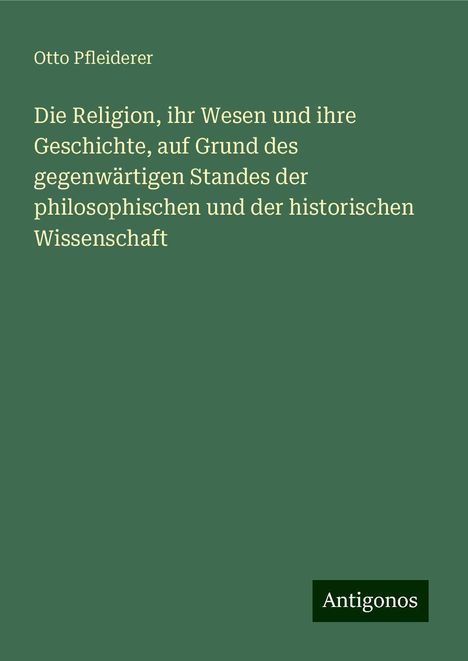 Otto Pfleiderer

Die Religion, ihr Wesen und ihre Geschichte, auf Grund des gegenwärtigen Standes der philosophischen und der historischen Wissenschaft

Antigonos